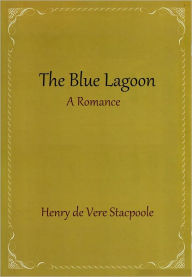 The Blue Lagoon
A Romance

Henry de Vere Stacpoole